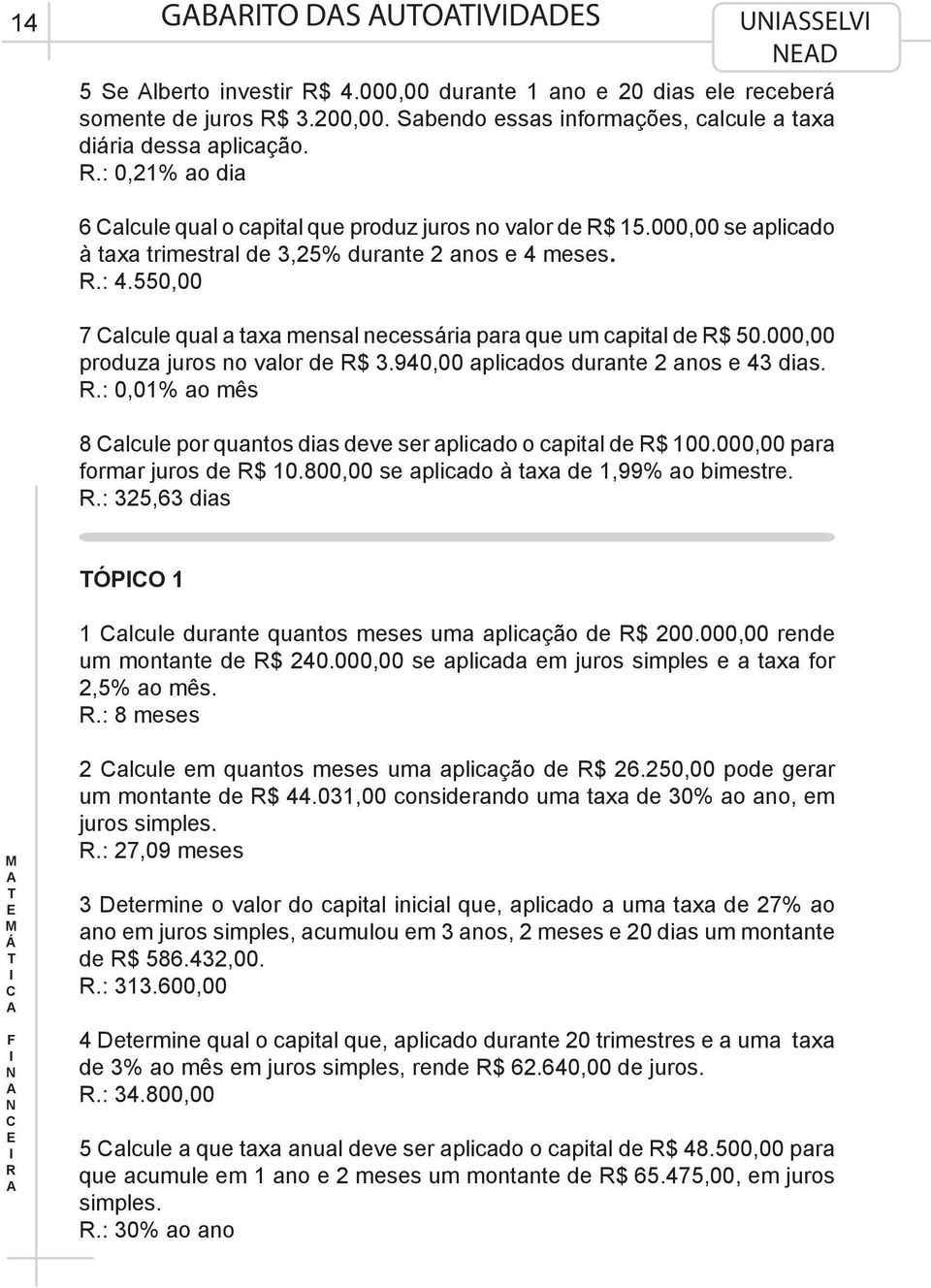 14 GABARITO DAS AUTOATIVIDADES UNIASSELVI NEAD

5 Se Alberto investir R$ 4.000,00 durante 1 ano e 20 dias ele receberá somente de juros R$ 3.200,00. Sabendo essas informações, calcule a taxa diária dessa aplicação.
R.: 0,21% ao dia

6 Calcule qual o capital que produz juros no valor de R$ 15.000,00 se aplicado à taxa trimestral de 3,25% durante 2 anos e 4 meses.
R.: 4.550,00

7 Calcule qual a taxa mensal necessária para que um capital de R$ 50.000,00 produza juros no valor de R$ 3.940,00 aplicados durante 2 anos e 43 dias.
R.: 0,01% ao mês

8 Calcule por quantos dias deve ser aplicado o capital de R$ 100.000,00 para formar juros de R$ 10.800,00 se aplicado à taxa de 1,99% ao bimestre.
R.: 325,63 dias

TÓPICO 1

1 Calcule durante quantos meses uma aplicação de R$ 200.000,00 rende um montante de R$ 240.000,00 se aplicada em juros simples e a taxa for 2,5% ao mês.
R.: 8 meses

2 Calcule em quantos meses uma aplicação de R$ 26.250,00 pode gerar um montante de R$ 44.031,00 considerando uma taxa de 30% ao ano, em juros simples.
R.: 27,09 meses

3 Determine o valor do capital inicial que, aplicado a uma taxa de 27% ao ano em juros simples, acumulou em 3 anos, 2 meses e 20 dias um montante de R$ 586.432,00.
R.: 313.600,00

4 Determine qual o capital que, aplicado durante 20 trimestres e a uma taxa de 3% ao mês em juros simples, rende R$ 62.640,00 de juros.
R.: 34.800,00

5 Calcule a que taxa anual deve ser aplicado o capital de R$ 48.500,00 para que acumule em 1 ano e 2 meses um montante de R$ 65.475,00, em juros simples.
R.: 30% ao ano

MATEMÁTICA FINANCEIRA